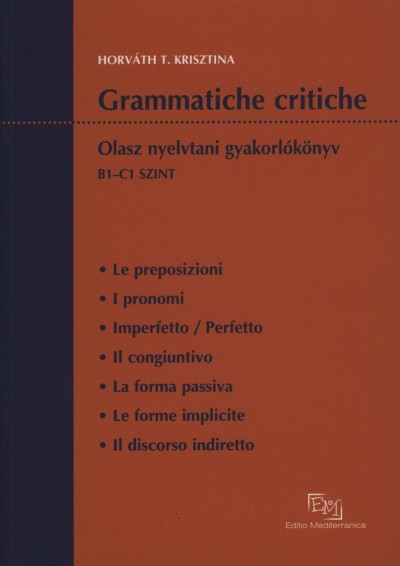 HORVÁTH T. KRISZTINA

Grammatiche critiche

Olasz nyelvtani gyakorlókönyv

B1–C1 SZINT

• Le preposizioni
• I pronomi
• Imperfetto / Perfetto
• Il congiuntivo
• La forma passiva
• Le forme implicite
• Il discorso indiretto

EM

Editio Mediterranica